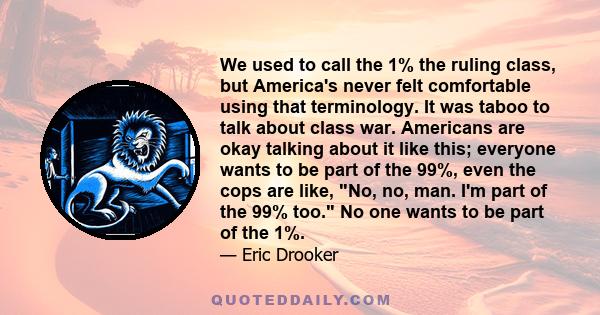 We used to call the 1% the ruling class, but America's never felt comfortable using that terminology. It was taboo to talk about class war. Americans are okay talking about it like this; everyone wants to be part of the 99%, even the cops are like, "No, no, man. I'm part of the 99% too." No one wants to be part of the 1%.

— Eric Drooker

QUOTEDDAILY.COM